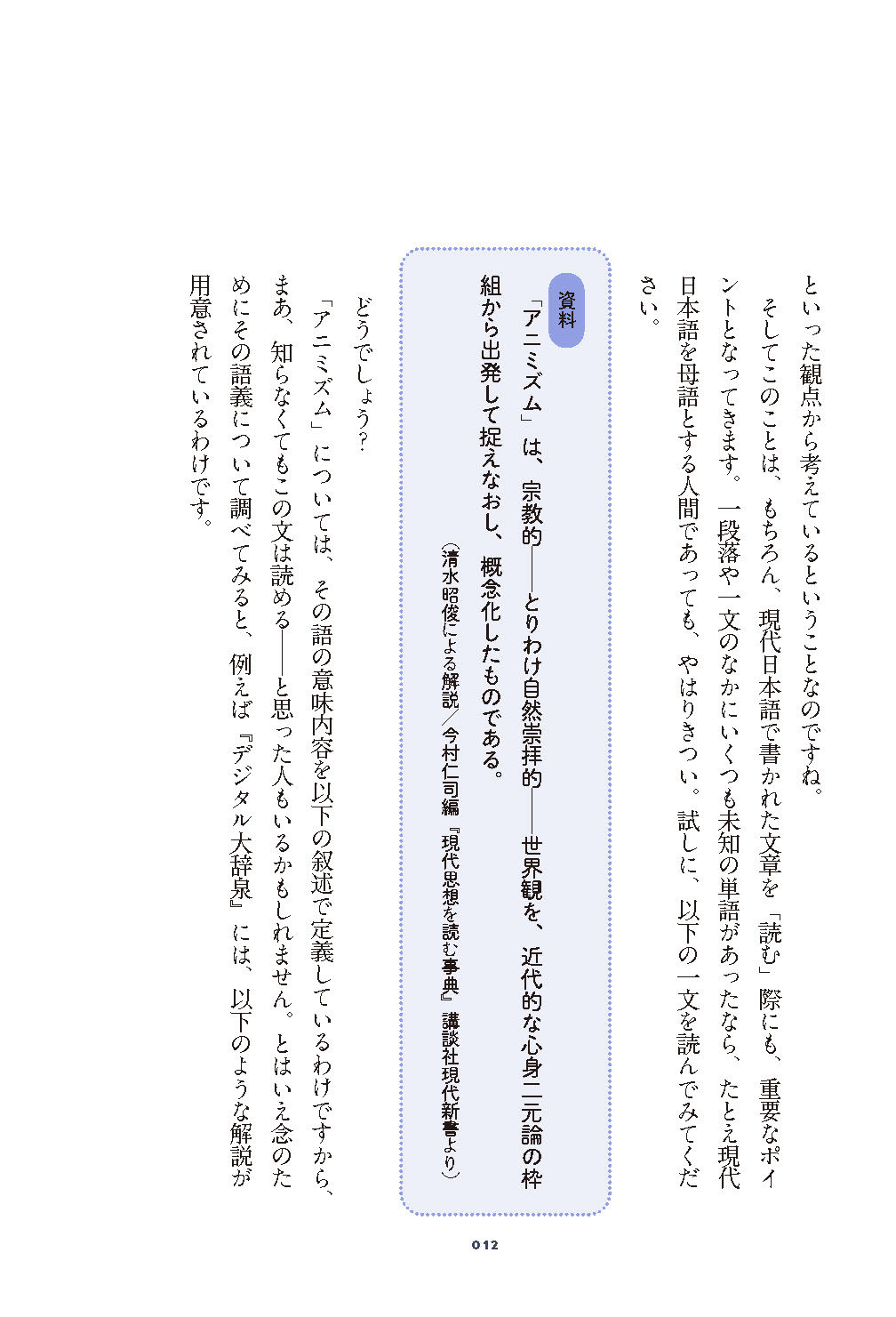 といった観点から考えているということなのですね。

そしてこのことは、もちろん、現代日本語で書かれた文章を「読む」際にも、重要なポイントとなってきます。一段落や一文のなかにいくつも未知の単語があったなら、たとえ現代日本語を母語とする人間であっても、やはりきつい。試しに、以下の一文を読んでみてください。

資料

「アニミズム」は、宗教的――とりわけ自然崇拝的――世界観を、近代的な心身二元論の枠組から出発して捉えなおし、概念化したものである。

（清水昭俊による解説／今村仁司編『現代思想を読む事典』講談社現代新書より）

どうでしょう?

「アニミズム」については、その語の意味内容を以下の叙述で定義しているわけですから、まあ、知らなくてもこの文は読める――と思った人もいるかもしれません。とはいえ念のためにその語義について調べてみると、例えば『デジタル大辞泉』には、以下のような解説が用意されているわけです。

012